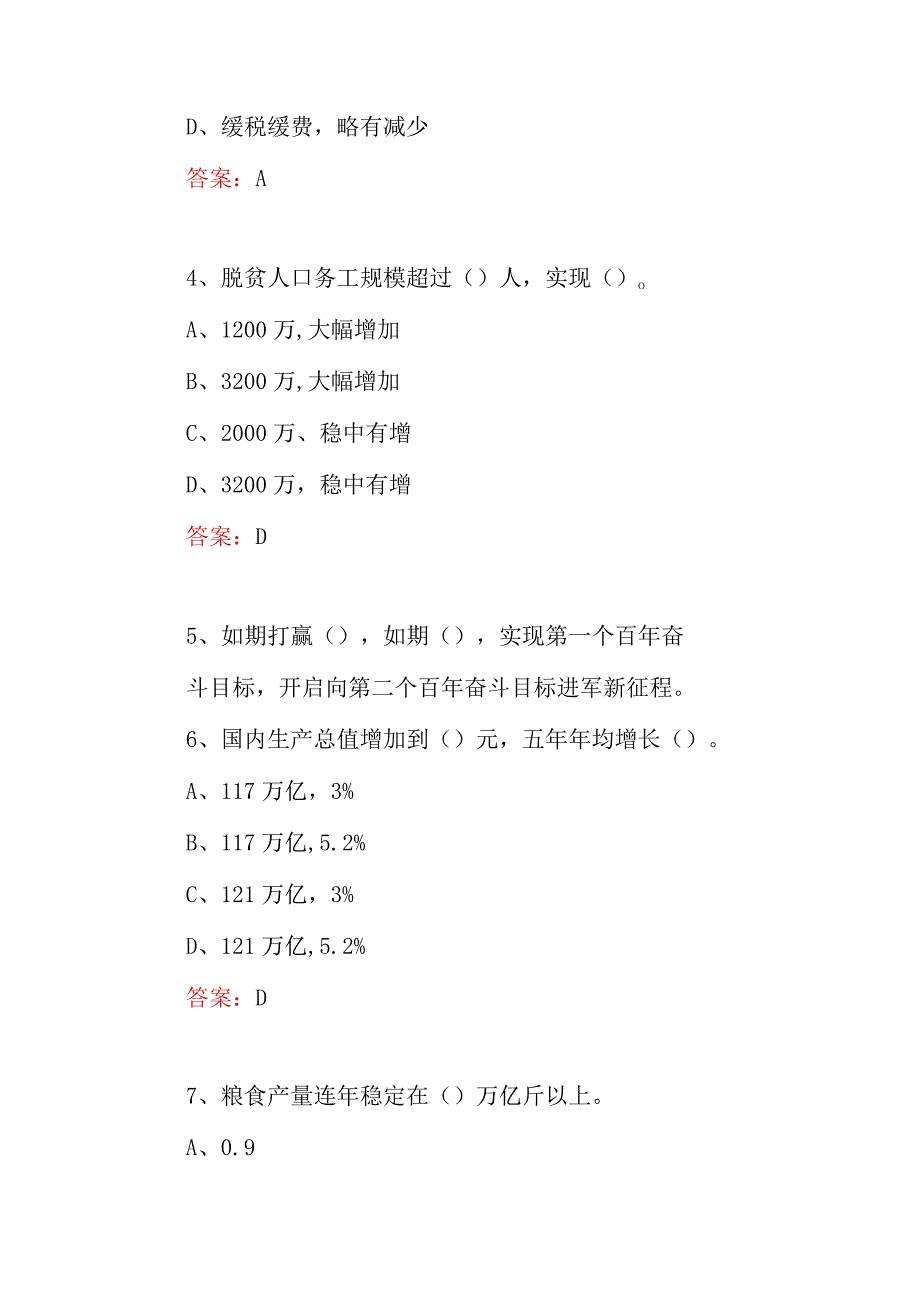 D、缓税缓费，略有减少

答案：A

4、脱贫人口务工规模超过（）人，实现（）。

A、1200万,大幅增加

B、3200万,大幅增加

C、2000万、稳中有增

D、3200万，稳中有增

答案：D

5、如期打赢（），如期（），实现第一个百年奋斗目标，开启向第二个百年奋斗目标进军新征程。

6、国内生产总值增加到（）元，五年年均增长（）。

A、117万亿，3%

B、117万亿,5.2%

C、121万亿，3%

D、121万亿,5.2%

答案：D

7、粮食产量连年稳定在（）万亿斤以上。

A、0.9